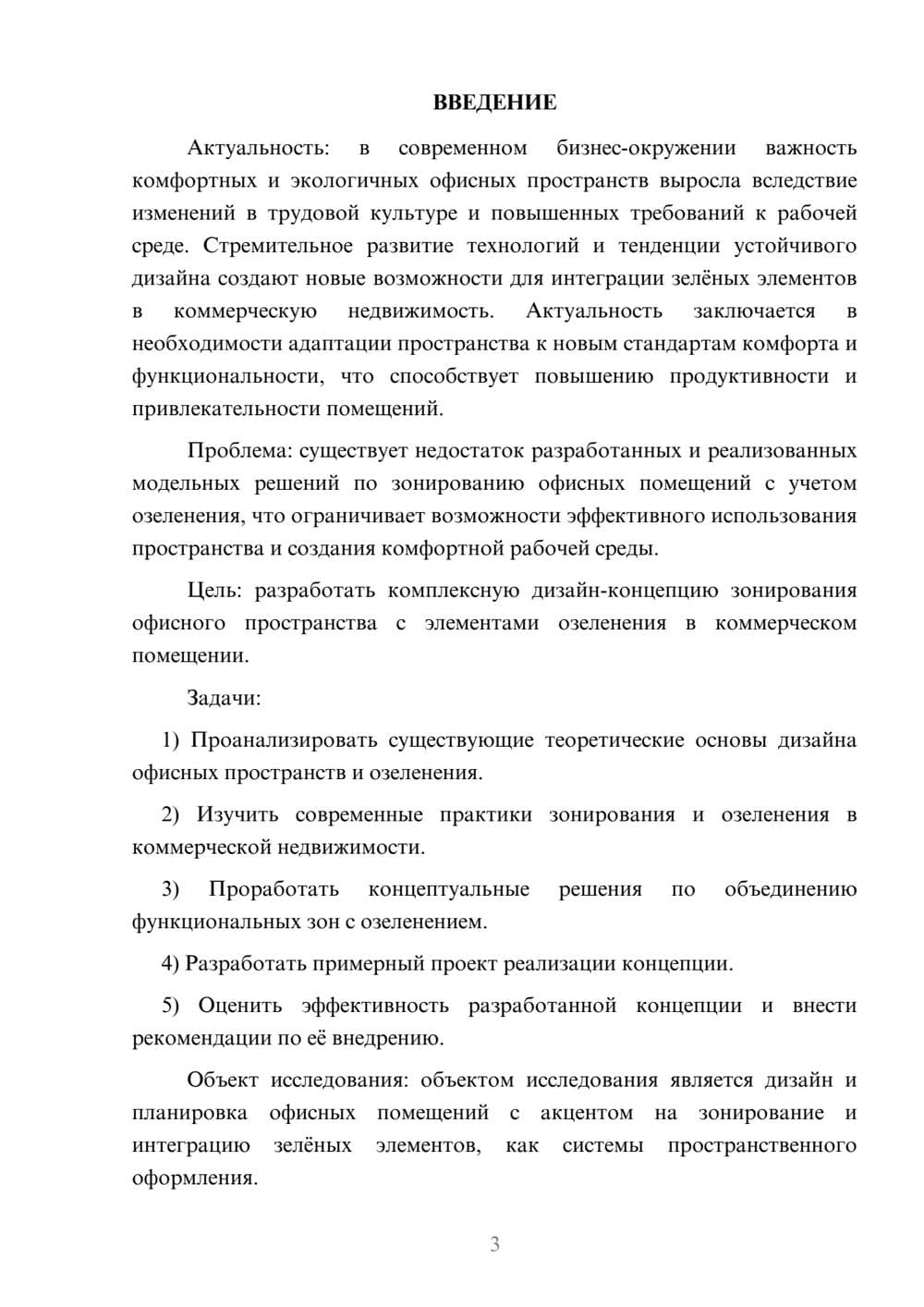 ВВЕДЕНИЕ

Актуальность: в современном бизнес-окружении важность комфортных и экологичных офисных пространств выросла вследствие изменений в трудовой культуре и повышенных требований к рабочей среде. Стремительное развитие технологий и тенденции устойчивого дизайна создают новые возможности для интеграции зелёных элементов в коммерческую недвижимость. Актуальность заключается в необходимости адаптации пространства к новым стандартам комфорта и функциональности, что способствует повышению продуктивности и привлекательности помещений.

Проблема: существует недостаток разработанных и реализованных модельных решений по зонированию офисных помещений с учетом озеленения, что ограничивает возможности эффективного использования пространства и создания комфортной рабочей среды.

Цель: разработать комплексную дизайн-концепцию зонирования офисного пространства с элементами озеленения в коммерческом помещении.

Задачи:

1) Проанализировать существующие теоретические основы дизайна офисных пространств и озеленения.

2) Изучить современные практики зонирования и озеленения в коммерческой недвижимости.

3) Проработать концептуальные решения по объединению функциональных зон с озеленением.

4) Разработать примерный проект реализации концепции.

5) Оценить эффективность разработанной концепции и внести рекомендации по её внедрению.

Объект исследования: объектом исследования является дизайн и планировка офисных помещений с акцентом на зонирование и интеграцию зелёных элементов, как системы пространственного оформления.

3